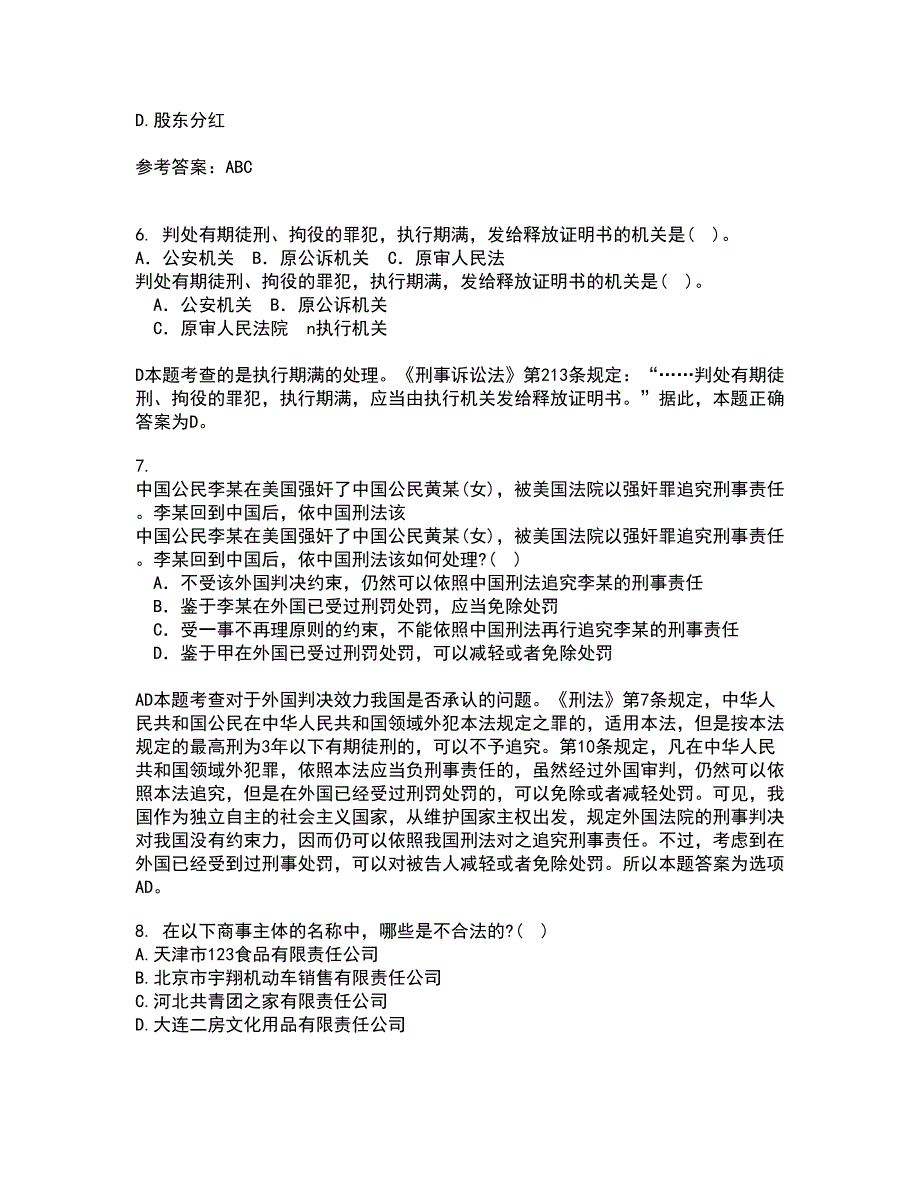 D.股东分红

参考答案：ABC

6. 判处有期徒刑、拘役的罪犯，执行期满，发给释放证明书的机关是( )。
A. 公安机关 B. 原公诉机关 C. 原审人民法
判处有期徒刑、拘役的罪犯，执行期满，发给释放证明书的机关是( )。
A. 公安机关 B. 原公诉机关
C. 原审人民法院 n执行机关

D本题考查的是执行期满的处理。《刑事诉讼法》第213条规定：“……判处有期徒刑、拘役的罪犯，执行期满，应当由执行机关发给释放证明书。”据此，本题正确答案为D。

7.
中国公民李某在美国强奸了中国公民黄某(女)，被美国法院以强奸罪追究刑事责任。李某回到中国后，依中国刑法该
中国公民李某在美国强奸了中国公民黄某(女)，被美国法院以强奸罪追究刑事责任。李某回到中国后，依中国刑法该如何处理?( )
A. 不受该外国判决约束，仍然可以依照中国刑法追究李某的刑事责任
B. 鉴于李某在外国已受过刑罚处罚，应当免除处罚
C. 受一事不再理原则的约束，不能依照中国刑法再行追究李某的刑事责任
D. 鉴于甲在外国已受过刑罚处罚，可以减轻或者免除处罚

AD本题考查对于外国判决效力我国是否承认的问题。《刑法》第7条规定，中华人民共和国公民在中华人民共和国领域外犯本法规定之罪的，适用本法，但是按本法规定的最高刑为3年以下有期徒刑的，可以不予追究。第10条规定，凡在中华人民共和国领域外犯罪，依照本法应当负刑事责任的，虽然经过外国审判，仍然可以依照本法追究，但是在外国已经受过刑罚处罚的，可以免除或者减轻处罚。可见，我国作为独立自主的社会主义国家，从维护国家主权出发，规定外国法院的刑事判决对我国没有约束力，因而仍可以依照我国刑法对之追究刑事责任。不过，考虑到在外国已经受到过刑事处罚，可以对被告人减轻或者免除处罚。所以本题答案为选项AD。

8. 在以下商事主体的名称中，哪些是不合法的?( )
A.天津市123食品有限责任公司
B.北京市宇翔机动车销售有限责任公司
C.河北共青团之家有限责任公司
D.大连二房文化用品有限责任公司